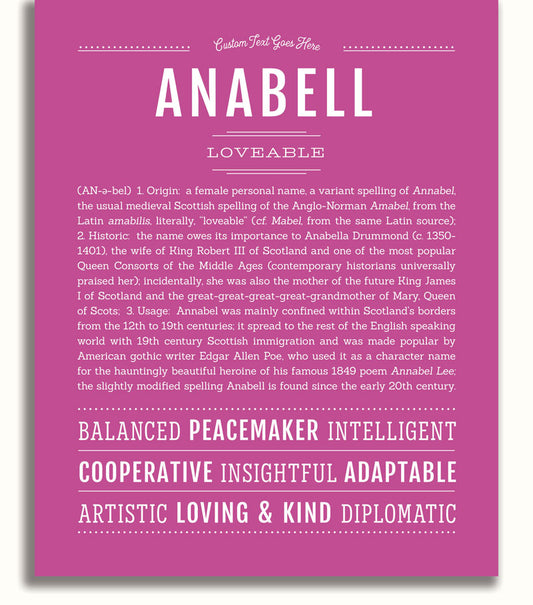 Custom Text Goes Here

ANABELL

LOVEABLE

(AN-ə-bel) 1. Origin: a female personal name, a variant spelling of Annabel, the usual medieval Scottish spelling of the Anglo-Norman Amabel, from the Latin amabilis, literally, "loveable" (cf. Mabel, from the same Latin source); 2. Historic: the name owes its importance to Anabella Drummond (c. 1350-1401), the wife of King Robert III of Scotland and one of the most popular Queen Consorts of the Middle Ages (contemporary historians universally praised her); incidentally, she was also the mother of the future King James I of Scotland and the great-great-great-great-grandmother of Mary, Queen of Scots; 3. Usage: Annabel was mainly confined within Scotland's borders from the 12th to 19th centuries; it spread to the rest of the English speaking world with 19th century Scottish immigration and was made popular by American gothic writer Edgar Allen Poe, who used it as a character name for the hauntingly beautiful heroine of his famous 1849 poem Annabel Lee; the slightly modified spelling Anabell is found since the early 20th century.

BALANCED PEACEMAKER INTELLIGENT

COOPERATIVE INSIGHTFUL ADAPTABLE

ARTISTIC LOVING & KIND DIPLOMATIC